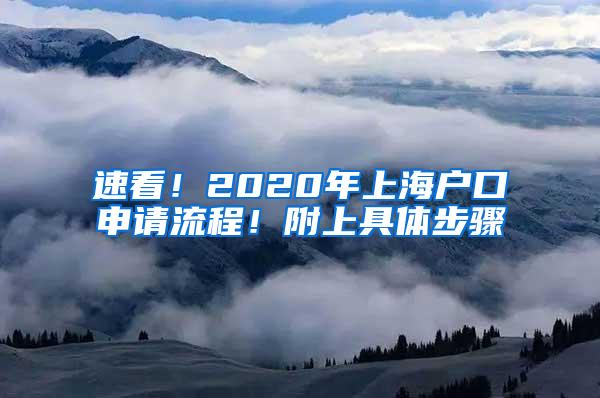 速看！2020年上海户口申请流程！附上具体步骤